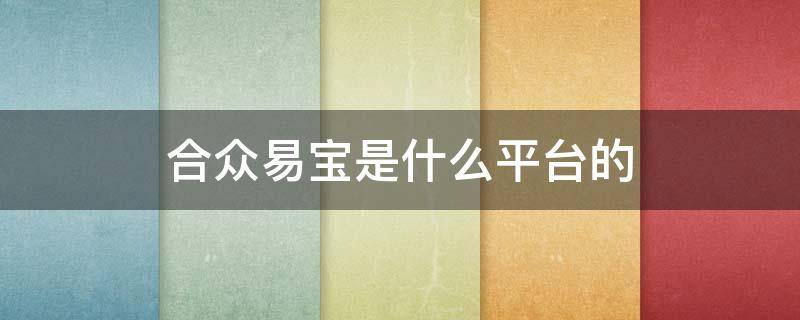 合众易宝是什么平台的